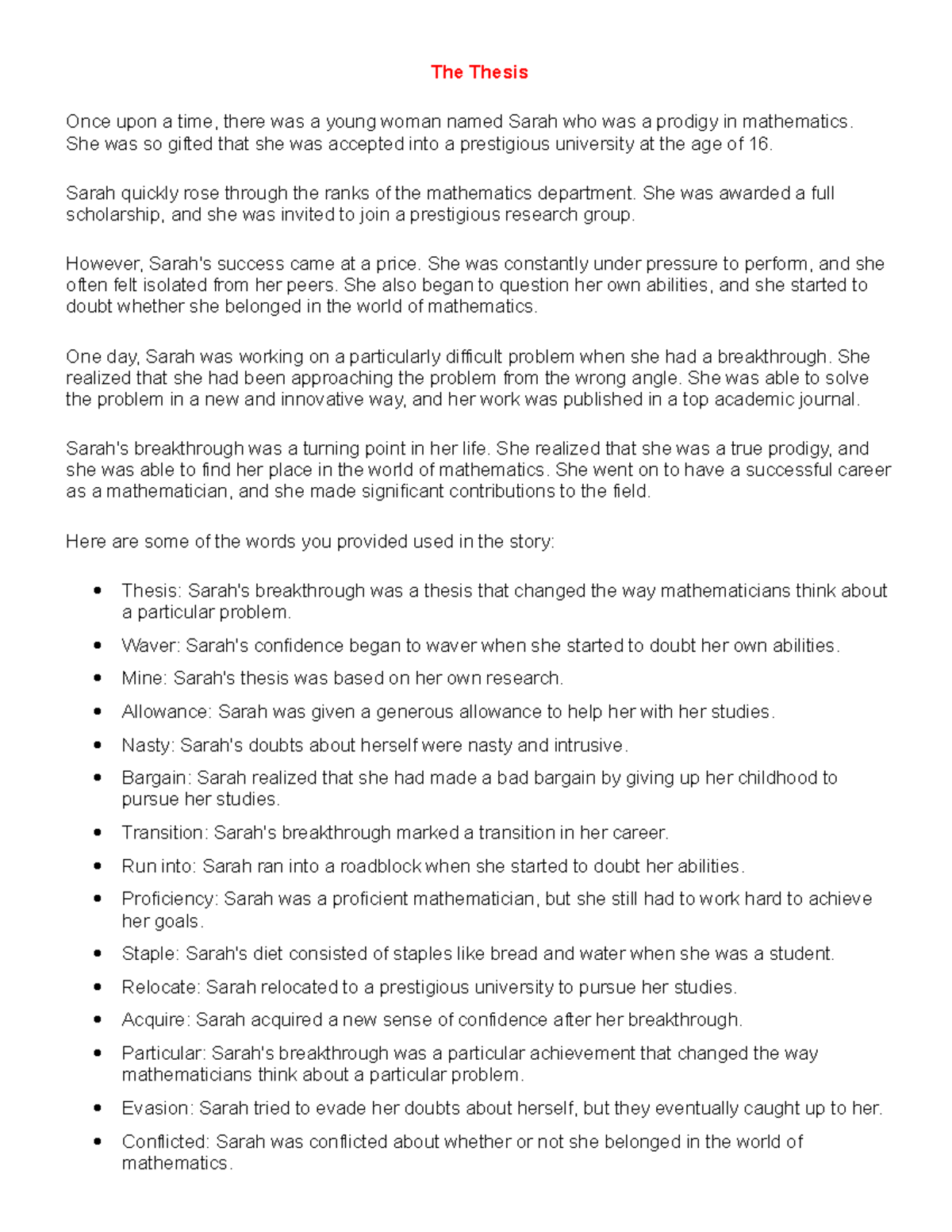 The Thesis

Once upon a time, there was a young woman named Sarah who was a prodigy in mathematics. She was so gifted that she was accepted into a prestigious university at the age of 16.

Sarah quickly rose through the ranks of the mathematics department. She was awarded a full scholarship, and she was invited to join a prestigious research group.

However, Sarah's success came at a price. She was constantly under pressure to perform, and she often felt isolated from her peers. She also began to question her own abilities, and she started to doubt whether she belonged in the world of mathematics.

One day, Sarah was working on a particularly difficult problem when she had a breakthrough. She realized that she had been approaching the problem from the wrong angle. She was able to solve the problem in a new and innovative way, and her work was published in a top academic journal.

Sarah's breakthrough was a turning point in her life. She realized that she was a true prodigy, and she was able to find her place in the world of mathematics. She went on to have a successful career as a mathematician, and she made significant contributions to the field.

Here are some of the words you provided used in the story:

- Thesis: Sarah's breakthrough was a thesis that changed the way mathematicians think about a particular problem.
- Waver: Sarah's confidence began to waver when she started to doubt her own abilities.
- Mine: Sarah's thesis was based on her own research.
- Allowance: Sarah was given a generous allowance to help her with her studies.
- Nasty: Sarah's doubts about herself were nasty and intrusive.
- Bargain: Sarah realized that she had made a bad bargain by giving up her childhood to pursue her studies.
- Transition: Sarah's breakthrough marked a transition in her career.
- Run into: Sarah ran into a roadblock when she started to doubt her abilities.
- Proficiency: Sarah was a proficient mathematician, but she still had to work hard to achieve her goals.
- Staple: Sarah's diet consisted of staples like bread and water when she was a student.
- Relocate: Sarah relocated to a prestigious university to pursue her studies.
- Acquire: Sarah acquired a new sense of confidence after her breakthrough.
- Particular: Sarah's breakthrough was a particular achievement that changed the way mathematicians think about a particular problem.
- Evasion: Sarah tried to evade her doubts about herself, but they eventually caught up to her.
- Conflicted: Sarah was conflicted about whether or not she belonged in the world of mathematics.